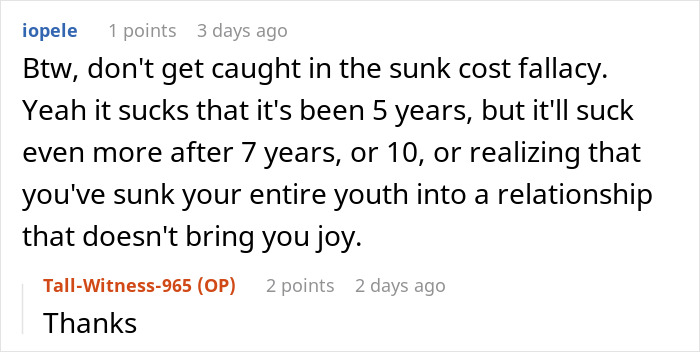 iopele 1 points 3 days ago

Btw, don't get caught in the sunk cost fallacy. Yeah it sucks that it's been 5 years, but it'll suck even more after 7 years, or 10, or realizing that you've sunk your entire youth into a relationship that doesn't bring you joy.

Tall-Witness-965 (OP) 2 points 2 days ago

Thanks